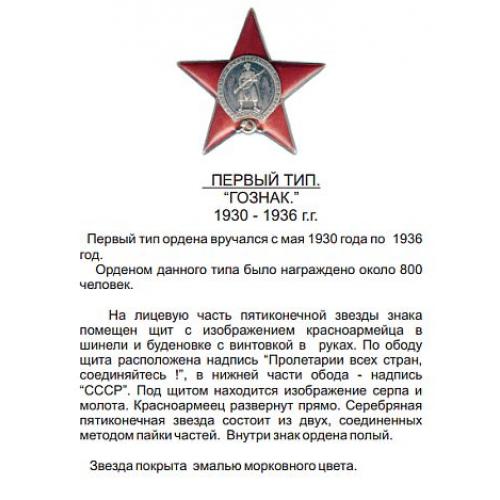 ПЕРВЫЙ ТИП.
“ГОЗНАК.”
1930 - 1936 г.г.

Первый тип ордена вручался с мая 1930 года по 1936 год.

Орденом данного типа было награждено около 800 человек.

На лицевую часть пятиконечной звезды знака помещен щит с изображением красноармейца в шинели и буденовке с винтовкой в руках. По ободу щита расположена надпись "Пролетарии всех стран, соединяйтесь !", в нижней части обода - надпись “СССР”. Под щитом находится изображение серпа и молота. Красноармеец развернут прямо. Серебряная пятиконечная звезда состоит из двух, соединенных методом пайки частей. Внутри знак ордена полый.

Звезда покрыта эмалью морковного цвета.